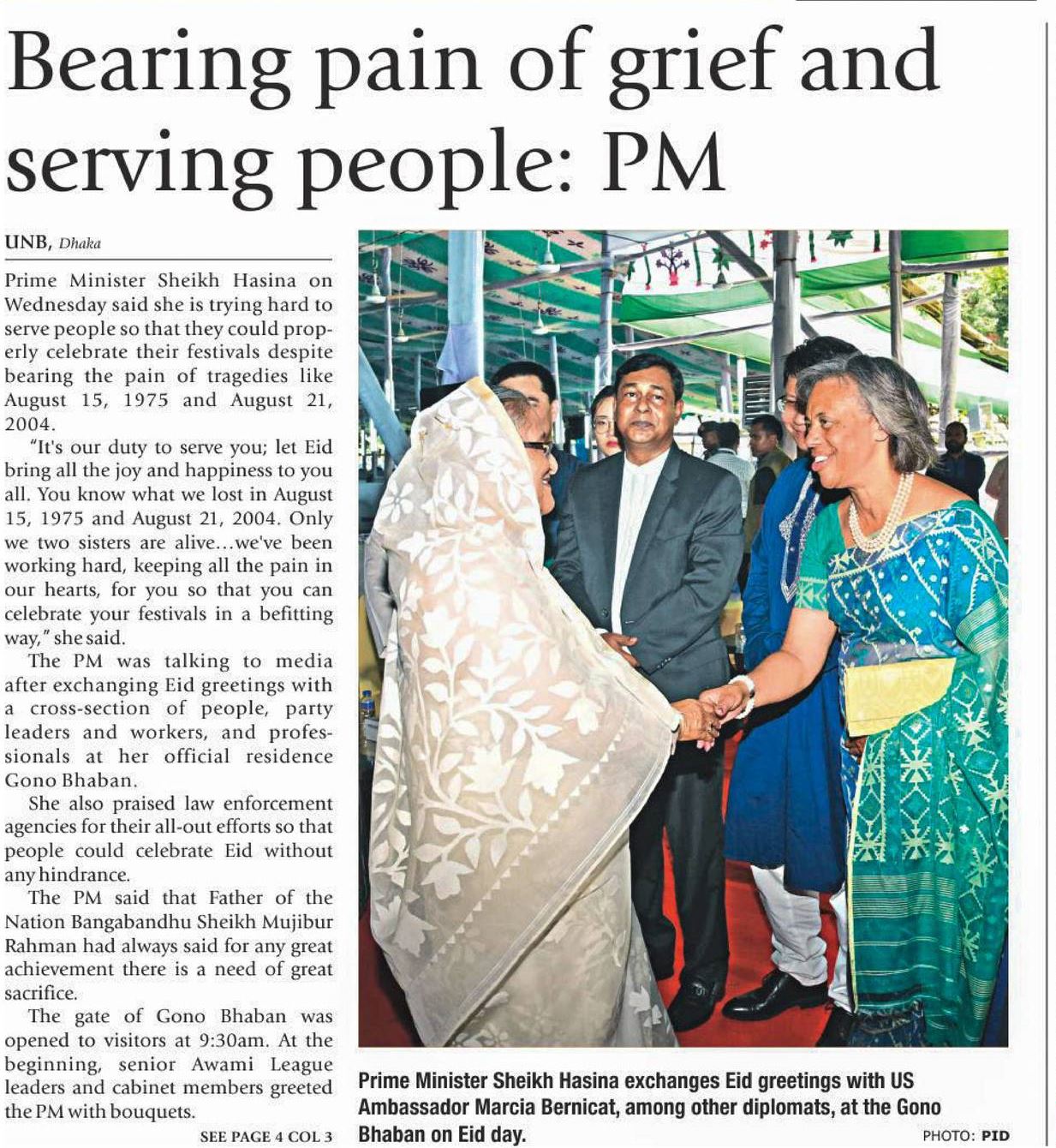 Bearing pain of grief and serving people: PM

UNB, Dhaka

Prime Minister Sheikh Hasina on Wednesday said she is trying hard to serve people so that they could properly celebrate their festivals despite bearing the pain of tragedies like August 15, 1975 and August 21, 2004.

"It's our duty to serve you; let Eid bring all the joy and happiness to you all. You know what we lost in August 15, 1975 and August 21, 2004. Only we two sisters are alive...we've been working hard, keeping all the pain in our hearts, for you so that you can celebrate your festivals in a befitting way," she said.

The PM was talking to media after exchanging Eid greetings with a cross-section of people, party leaders and workers, and professionals at her official residence Gono Bhaban.

She also praised law enforcement agencies for their all-out efforts so that people could celebrate Eid without any hindrance.

The PM said that Father of the Nation Bangabandhu Sheikh Mujibur Rahman had always said for any great achievement there is a need of great sacrifice.

The gate of Gono Bhaban was opened to visitors at 9:30am. At the beginning, senior Awami League leaders and cabinet members greeted the PM with bouquets.

SEE PAGE 4 COL 3

Prime Minister Sheikh Hasina exchanges Eid greetings with US Ambassador Marcia Bernicat, among other diplomats, at the Gono Bhaban on Eid day.

PHOTO: PID